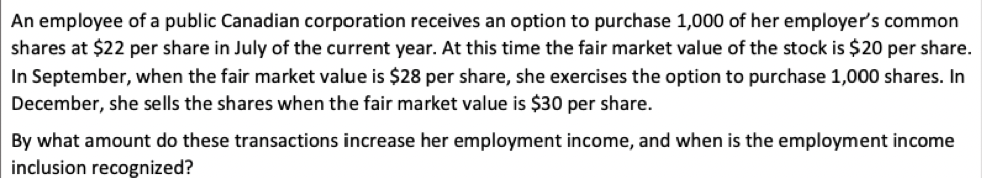 An employee of a public Canadian corporation receives an option to purchase 1,000 of her employer's common shares at \$22 per share in July of the current year. At this time the fair market value of the stock is \$20 per share. In September, when the fair market value is \$28 per share, she exercises the option to purchase 1,000 shares. In December, she sells the shares when the fair market value is \$30 per share.

By what amount do these transactions increase her employment income, and when is the employment income inclusion recognized?